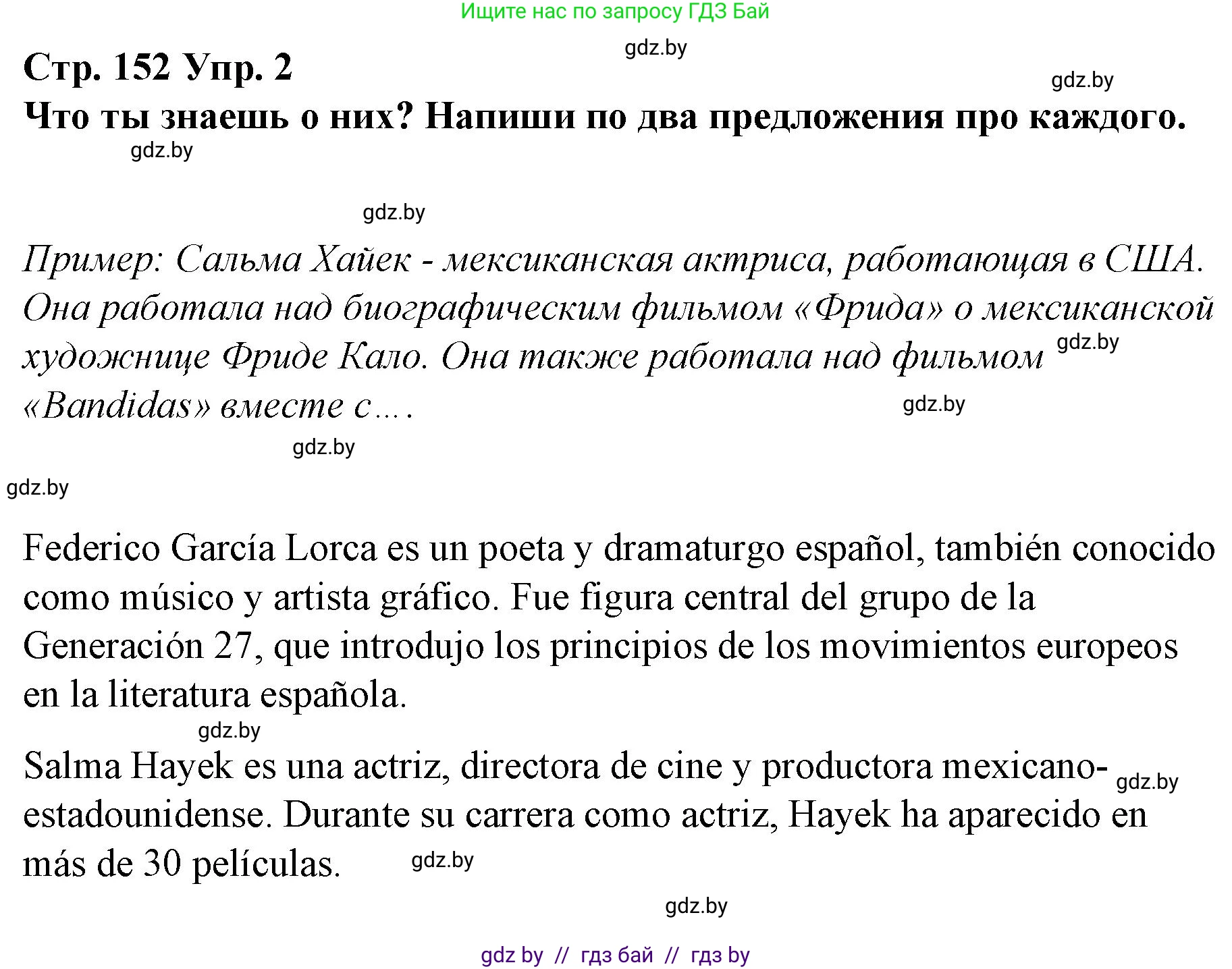 Ищите нас по запросу ГДЗ Бай

gdz.by

Стр. 152 Упр. 2

gdz.by

Что ты знаешь о них? Напиши по два предложения про каждого.

gdz.by

gdz.by

Пример: Сальма Хайек - мексиканская актриса, работающая в США. Она работала над биографическим фильмом «Фрида» о мексиканской художнице Фриде Кало. Она также работала над фильмом «Bandidas» вместе с….

gdz.by

gdz.by

gdz.by

gdz.by

Federico García Lorca es un poeta y dramaturgo español, también conocido como músico y artista gráfico. Fue figura central del grupo de la Generación 27, que introdujo los principios de los movimientos europeos en la literatura española.

gdz.by

Salma Hayek es una actriz, directora de cine y productora mexicano-estadounidense. Durante su carrera como actriz, Hayek ha aparecido en más de 30 películas.

gdz.by

gdz.by

gdz.by

gdz by // гдз бай // гдз by